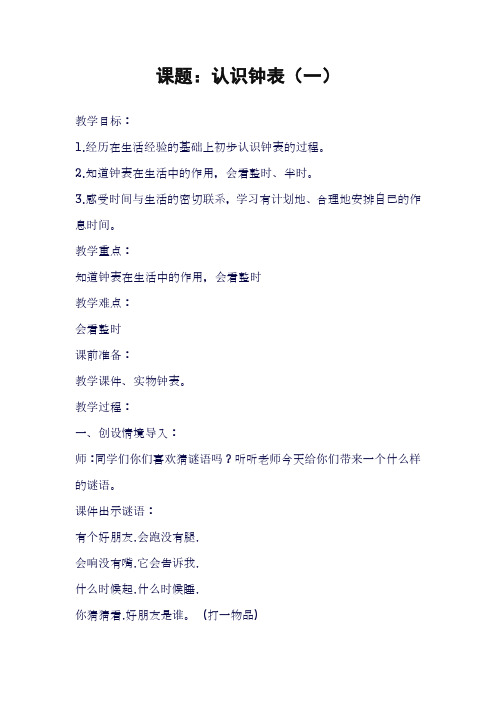 课题：认识钟表（一）

教学目标：

1.经历在生活经验的基础上初步认识钟表的过程。

2.知道钟表在生活中的作用，会看整时、半时。

3.感受时间与生活的密切联系，学习有计划地、合理地安排自己的作息时间。

教学重点：

知道钟表在生活中的作用，会看整时

教学难点：

会看整时

课前准备：

教学课件、实物钟表。

教学过程：

一、创设情境导入：

师：同学们你们喜欢猜谜语吗？听听老师今天给你们带来一个什么样的谜语。

课件出示谜语：

有个好朋友,会跑没有腿,

会响没有嘴,它会告诉我,

什么时候起,什么时候睡,

你猜猜看,好朋友是谁。（打一物品）